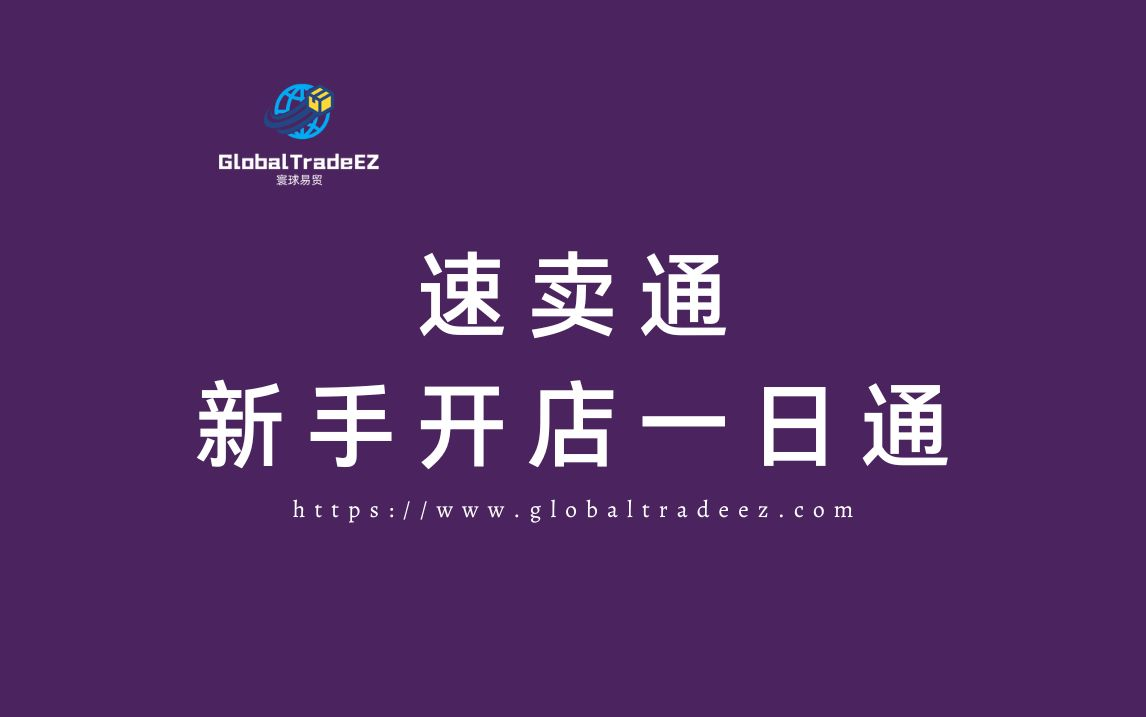 GlobalTradeEZ
寰球易贸

速卖通
新手开店一日通

https://www.globaltradeez.com